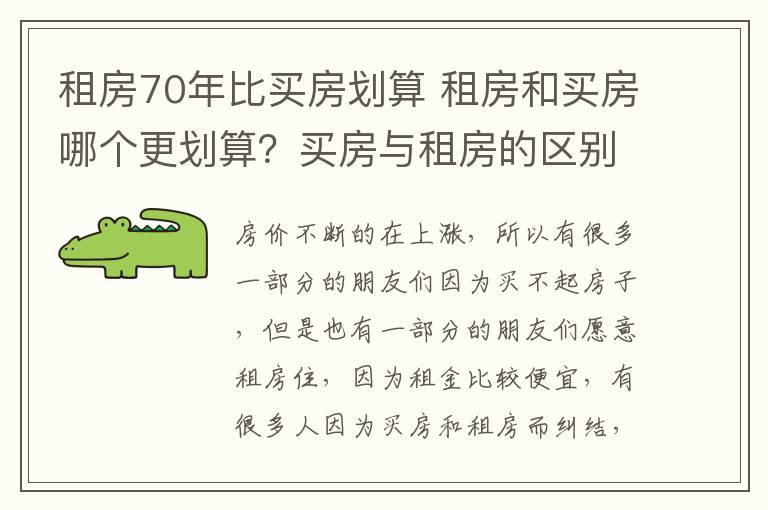 租房70年比买房划算 租房和买房哪个更划算？买房与租房的区别

房价不断的在上涨，所以有很多一部分的朋友们因为买不起房子，但是也有一部分的朋友们愿意租房住，因为租金比较便宜，有很多人因为买房和租房而纠结，